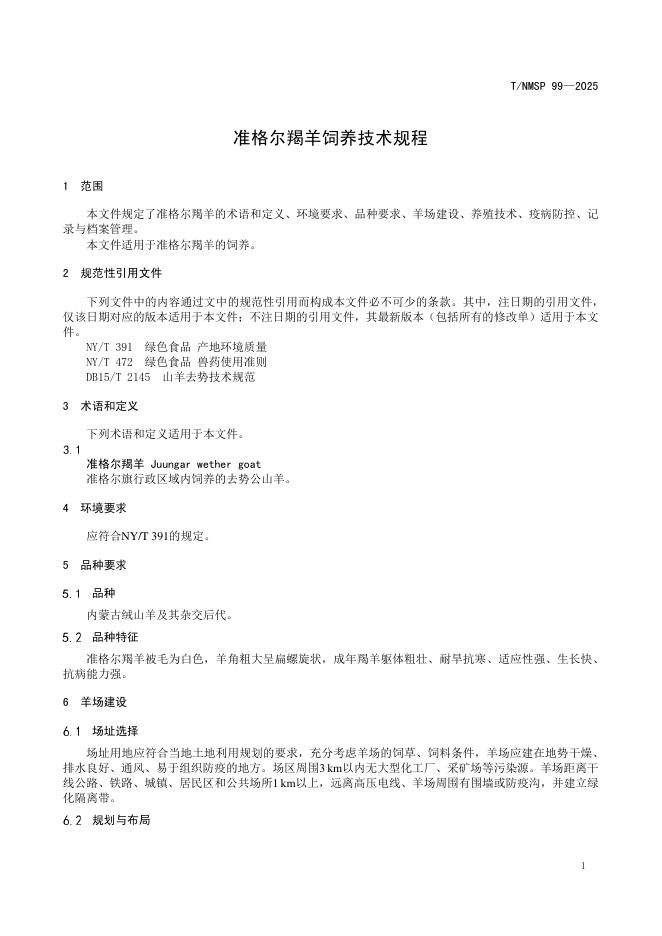 T/NMSP 99—2025

准格尔羯羊饲养技术规程

1 范围

本文件规定了准格尔羯羊的术语和定义、环境要求、品种要求、羊场建设、养殖技术、疫病防控、记录与档案管理。
本文件适用于准格尔羯羊的饲养。

2 规范性引用文件

下列文件中的内容通过文中的规范性引用而构成本文件必不可少的条款。其中，注日期的引用文件，仅该日期对应的版本适用于本文件；不注日期的引用文件，其最新版本（包括所有的修改单）适用于本文件。
NY/T 391 绿色食品 产地环境质量
NY/T 472 绿色食品 兽药使用准则
DB15/T 2145 山羊去势技术规范

3 术语和定义

下列术语和定义适用于本文件。
3.1
准格尔羯羊 Juungar wether goat
准格尔旗行政区域内饲养的去势公山羊。

4 环境要求

应符合NY/T 391的规定。

5 品种要求

5.1 品种
内蒙古绒山羊及其杂交后代。
5.2 品种特征
准格尔羯羊被毛为白色，羊角粗大呈扁螺旋状，成年羯羊躯体粗壮、耐旱抗寒、适应性强、生长快、抗病能力强。

6 羊场建设

6.1 场址选择
场址用地应符合当地土地利用规划的要求，充分考虑羊场的饲草、饲料条件，羊场应建在地势干燥、排水良好、通风、易于组织防疫的地方。场区周围3 km以内无大型化工厂、采矿场等污染源。羊场距离干线公路、铁路、城镇、居民区和公共场所1 km以上，远离高压电线、羊场周围有围墙或防疫沟，并建立绿化隔离带。
6.2 规划与布局

1